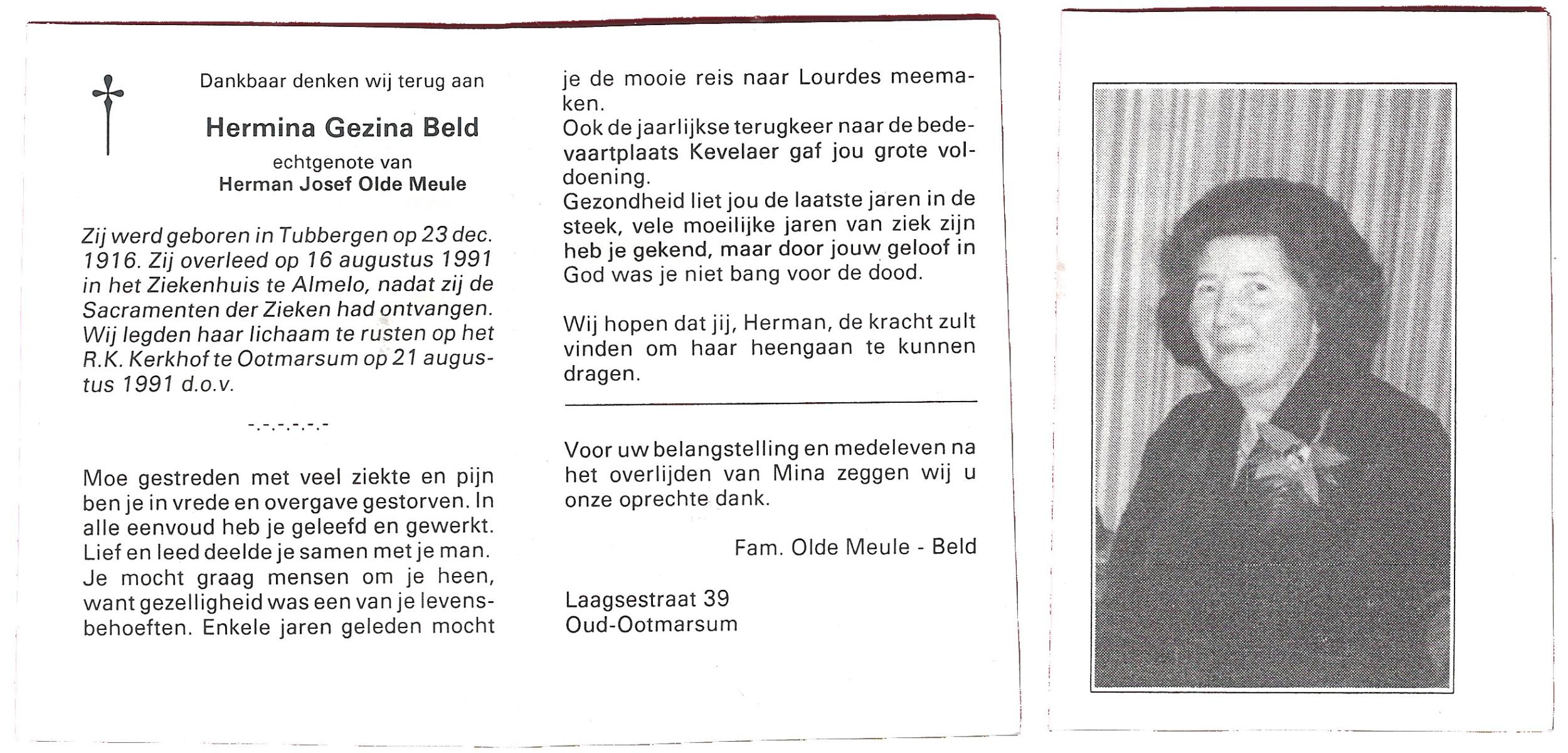 Dankbaar denken wij terug aan

Hermina Gezina Beld

echtgenote van
Herman Josef Olde Meule

Zij werd geboren in Tubbergen op 23 dec. 1916. Zij overleed op 16 augustus 1991 in het Ziekenhuis te Almelo, nadat zij de Sacramenten der Zieken had ontvangen. Wij legden haar lichaam te rusten op het R.K. Kerkhof te Ootmarsum op 21 augustus 1991 d.o.v.

-.-.-.-.-.-

Moe gestreden met veel ziekte en pijn ben je in vrede en overgave gestorven. In alle eenvoud heb je geleefd en gewerkt. Lief en leed deelde je samen met je man. Je mocht graag mensen om je heen, want gezelligheid was een van je levensbehoeften. Enkele jaren geleden mocht je de mooie reis naar Lourdes meemaken.
Ook de jaarlijkse terugkeer naar de bedevaartplaats Kevelaer gaf jou grote voldoening.
Gezondheid liet jou de laatste jaren in de steek, vele moeilijke jaren van ziek zijn heb je gekend, maar door jouw geloof in God was je niet bang voor de dood.

Wij hopen dat jij, Herman, de kracht zult vinden om haar heengaan te kunnen dragen.

Voor uw belangstelling en medeleven na het overlijden van Mina zeggen wij u onze oprechte dank.

Fam. Olde Meule - Beld

Laagsestraat 39
Oud-Ootmarsum